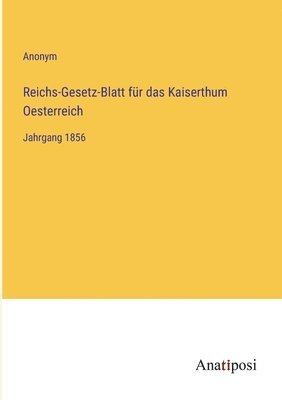 Anonym

Reichs-Gesetz-Blatt für das Kaiserthum Oesterreich

Jahrgang 1856

Anatiposi